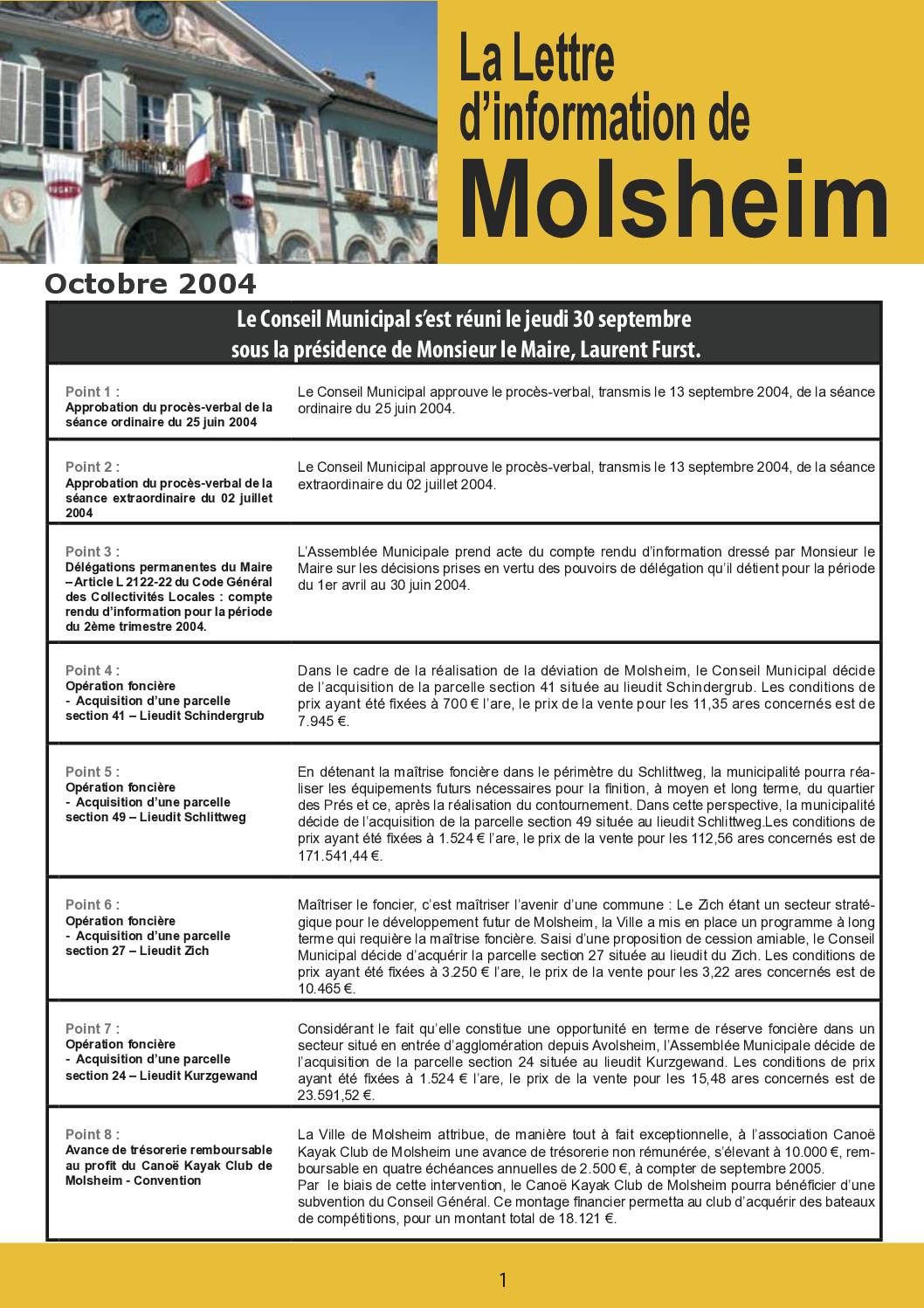 La Lettre d'information de Molsheim

Octobre 2004

Le Conseil Municipal s'est réuni le jeudi 30 septembre sous la présidence de Monsieur le Maire, Laurent Furst.

| | |
|---|---|
| Point 1 : Approbation du procès-verbal de la séance ordinaire du 25 juin 2004 | Le Conseil Municipal approuve le procès-verbal, transmis le 13 septembre 2004, de la séance ordinaire du 25 juin 2004. |
| Point 2 : Approbation du procès-verbal de la séance extraordinaire du 02 juillet 2004 | Le Conseil Municipal approuve le procès-verbal, transmis le 13 septembre 2004, de la séance extraordinaire du 02 juillet 2004. |
| Point 3 : Délégations permanentes du Maire – Article L 2122-22 du Code Général des Collectivités Locales : compte rendu d'information pour la période du 2ème trimestre 2004. | L'Assemblée Municipale prend acte du compte rendu d'information dressé par Monsieur le Maire sur les décisions prises en vertu des pouvoirs de délégation qu'il détient pour la période du 1er avril au 30 juin 2004. |
| Point 4 : Opération foncière - Acquisition d'une parcelle section 41 – Lieudit Schindergrub | Dans le cadre de la réalisation de la déviation de Molsheim, le Conseil Municipal décide de l'acquisition de la parcelle section 41 située au lieudit Schindergrub. Les conditions de prix ayant été fixées à 700 € l'are, le prix de la vente pour les 11,35 ares concernés est de 7.945 €. |
| Point 5 : Opération foncière - Acquisition d'une parcelle section 49 – Lieudit Schlittweg | En détenant la maîtrise foncière dans le périmètre du Schlittweg, la municipalité pourra réaliser les équipements futurs nécessaires pour la finition, à moyen et long terme, du quartier des Prés et ce, après la réalisation du contournement. Dans cette perspective, la municipalité décide de l'acquisition de la parcelle section 49 située au lieudit Schlittweg.Les conditions de prix ayant été fixées à 1.524 € l'are, le prix de la vente pour les 112,56 ares concernés est de 171.541,44 €. |
| Point 6 : Opération foncière - Acquisition d'une parcelle section 27 – Lieudit Zich | Maîtriser le foncier, c'est maîtriser l'avenir d'une commune : Le Zich étant un secteur stratégique pour le développement futur de Molsheim, la Ville a mis en place un programme à long terme qui requière la maîtrise foncière. Saisi d'une proposition de cession amiable, le Conseil Municipal décide d'acquérir la parcelle section 27 située au lieudit du Zich. Les conditions de prix ayant été fixées à 3.250 € l'are, le prix de la vente pour les 3,22 ares concernés est de 10.465 €. |
| Point 7 : Opération foncière - Acquisition d'une parcelle section 24 – Lieudit Kurzgewand | Considérant le fait qu'elle constitue une opportunité en terme de réserve foncière dans un secteur situé en entrée d'agglomération depuis Avolsheim, l'Assemblée Municipale décide de l'acquisition de la parcelle section 24 située au lieudit Kurzgewand. Les conditions de prix ayant été fixées à 1.524 € l'are, le prix de la vente pour les 15,48 ares concernés est de 23.591,52 €. |
| Point 8 : Avance de trésorerie remboursable au profit du Canoë Kayak Club de Molsheim - Convention | La Ville de Molsheim attribue, de manière tout à fait exceptionnelle, à l'association Canoë Kayak Club de Molsheim une avance de trésorerie non rémunérée, s'élevant à 10.000 €, remboursable en quatre échéances annuelles de 2.500 €, à compter de septembre 2005. Par le biais de cette intervention, le Canoë Kayak Club de Molsheim pourra bénéficier d'une subvention du Conseil Général. Ce montage financier permetta au club d'acquérir des bateaux de compétitions, pour un montant total de 18.121 €. |

1